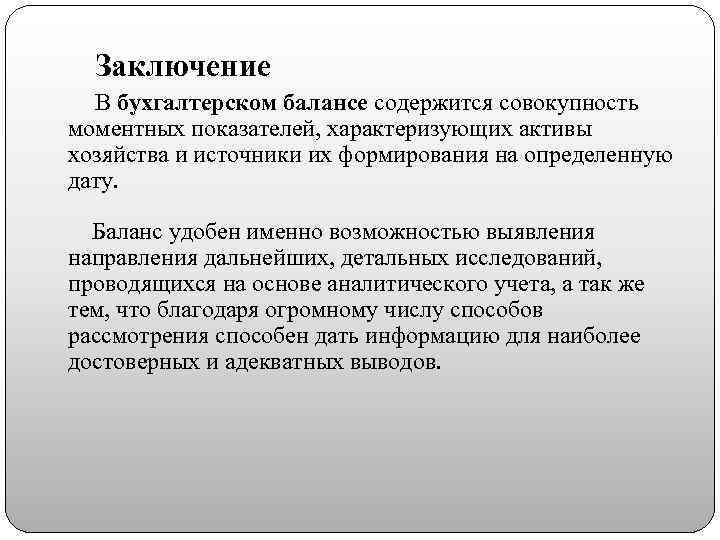 Заключение

В бухгалтерском балансе содержится совокупность моментных показателей, характеризующих активы хозяйства и источники их формирования на определенную дату.

Баланс удобен именно возможностью выявления направления дальнейших, детальных исследований, проводящихся на основе аналитического учета, а так же тем, что благодаря огромному числу способов рассмотрения способен дать информацию для наиболее достоверных и адекватных выводов.